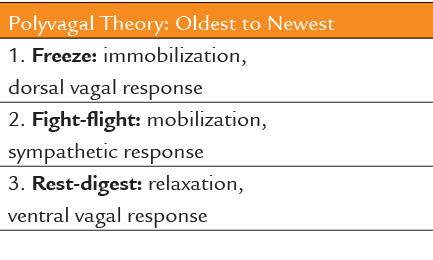 | Polyvagal Theory: Oldest to Newest |
|---|
| 1. **Freeze:** immobilization, dorsal vagal response |
| 2. **Fight-flight:** mobilization, sympathetic response |
| 3. **Rest-digest:** relaxation, ventral vagal response |